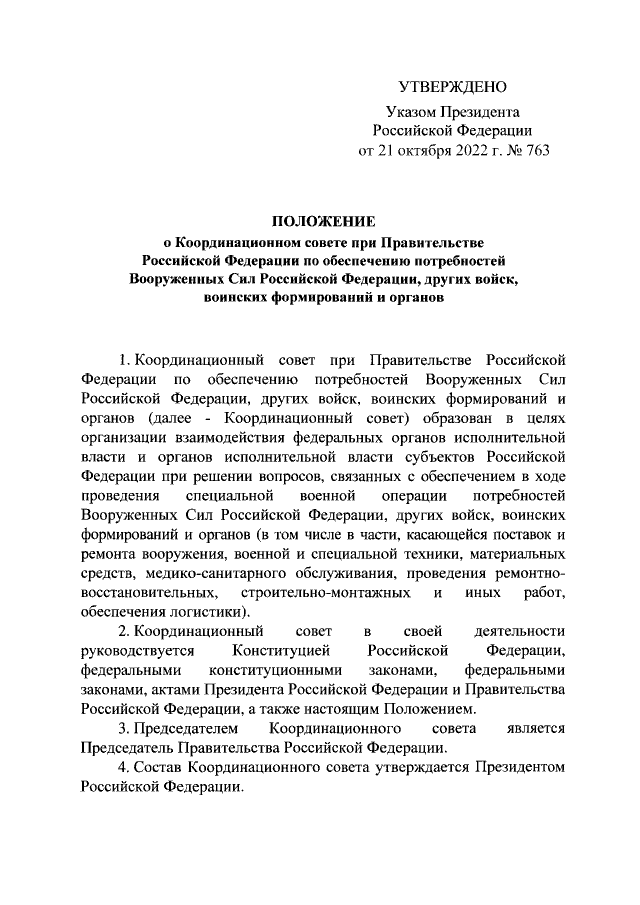 УТВЕРЖДЕНО

Указом Президента Российской Федерации от 21 октября 2022 г. № 763

ПОЛОЖЕНИЕ
о Координационном совете при Правительстве Российской Федерации по обеспечению потребностей Вооруженных Сил Российской Федерации, других войск, воинских формирований и органов

1. Координационный совет при Правительстве Российской Федерации по обеспечению потребностей Вооруженных Сил Российской Федерации, других войск, воинских формирований и органов (далее - Координационный совет) образован в целях организации взаимодействия федеральных органов исполнительной власти и органов исполнительной власти субъектов Российской Федерации при решении вопросов, связанных с обеспечением в ходе проведения специальной военной операции потребностей Вооруженных Сил Российской Федерации, других войск, воинских формирований и органов (в том числе в части, касающейся поставок и ремонта вооружения, военной и специальной техники, материальных средств, медико-санитарного обслуживания, проведения ремонтно-восстановительных, строительно-монтажных и иных работ, обеспечения логистики).

2. Координационный совет в своей деятельности руководствуется Конституцией Российской Федерации, федеральными конституционными законами, федеральными законами, актами Президента Российской Федерации и Правительства Российской Федерации, а также настоящим Положением.

3. Председателем Координационного совета является Председатель Правительства Российской Федерации.

4. Состав Координационного совета утверждается Президентом Российской Федерации.